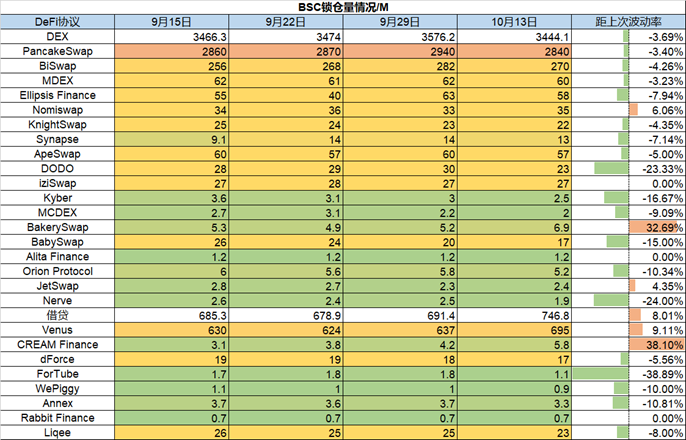 BSC锁仓量情况/M

| DeFi协议 | 9月15日 | 9月22日 | 9月29日 | 10月13日 | 距上次波动率 |
|---|---|---|---|---|---|
| DEX | 3466.3 | 3474 | 3576.2 | 3444.1 | -3.69% |
| PancakeSwap | 2860 | 2870 | 2940 | 2840 | -3.40% |
| BiSwap | 256 | 268 | 282 | 270 | -4.26% |
| MDEX | 62 | 61 | 62 | 60 | -3.23% |
| Ellipsis Finance | 55 | 40 | 63 | 58 | -7.94% |
| Nomiswap | 34 | 36 | 33 | 35 | 6.06% |
| KnightSwap | 25 | 24 | 23 | 22 | -4.35% |
| Synapse | 9.1 | 14 | 14 | 13 | -7.14% |
| ApeSwap | 60 | 57 | 60 | 57 | -5.00% |
| DODO | 28 | 29 | 30 | 23 | -23.33% |
| iziSwap | 27 | 28 | 27 | 27 | 0.00% |
| Kyber | 3.6 | 3.1 | 3 | 2.5 | -16.67% |
| MCDEX | 2.7 | 3.1 | 2.2 | 2 | -9.09% |
| BakerySwap | 5.3 | 4.9 | 5.2 | 6.9 | 32.69% |
| BabySwap | 26 | 24 | 20 | 17 | -15.00% |
| Alita Finance | 1.2 | 1.2 | 1.2 | 1.2 | 0.00% |
| Orion Protocol | 6 | 5.6 | 5.8 | 5.2 | -10.34% |
| JetSwap | 2.8 | 2.7 | 2.3 | 2.4 | 4.35% |
| Nerve | 2.6 | 2.4 | 2.5 | 1.9 | -24.00% |
| 借贷 | 685.3 | 678.9 | 691.4 | 746.8 | 8.01% |
| Venus | 630 | 624 | 637 | 695 | 9.11% |
| CREAM Finance | 3.1 | 3.8 | 4.2 | 5.8 | 38.10% |
| dForce | 19 | 19 | 18 | 17 | -5.56% |
| ForTube | 1.7 | 1.8 | 1.8 | 1.1 | -38.89% |
| WePiggy | 1.1 | 1 | 1 | 0.9 | -10.00% |
| Annex | 3.7 | 3.6 | 3.7 | 3.3 | -10.81% |
| Rabbit Finance | 0.7 | 0.7 | 0.7 | 0.7 | 0.00% |
| Liqee | 26 | 25 | 25 | 23 | -8.00% |